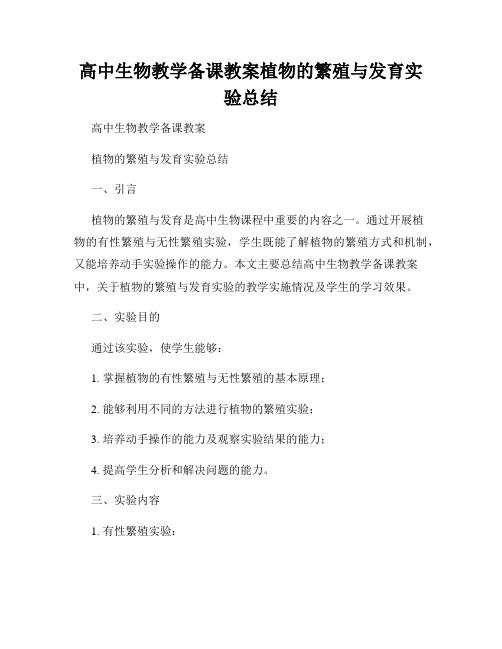 高中生物教学备课教案植物的繁殖与发育实验总结

高中生物教学备课教案

植物的繁殖与发育实验总结

一、引言

植物的繁殖与发育是高中生物课程中重要的内容之一。通过开展植物的有性繁殖与无性繁殖实验，学生既能了解植物的繁殖方式和机制，又能培养动手实验操作的能力。本文主要总结高中生物教学备课教案中，关于植物的繁殖与发育实验的教学实施情况及学生的学习效果。

二、实验目的

通过该实验，使学生能够：

1. 掌握植物的有性繁殖与无性繁殖的基本原理；

2. 能够利用不同的方法进行植物的繁殖实验；

3. 培养动手操作的能力及观察实验结果的能力；

4. 提高学生分析和解决问题的能力。

三、实验内容

1. 有性繁殖实验：